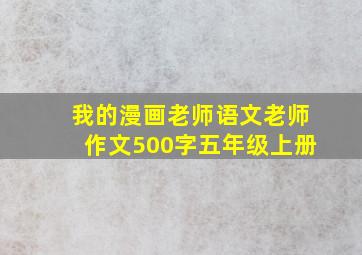 我的漫画老师语文老师作文500字五年级上册